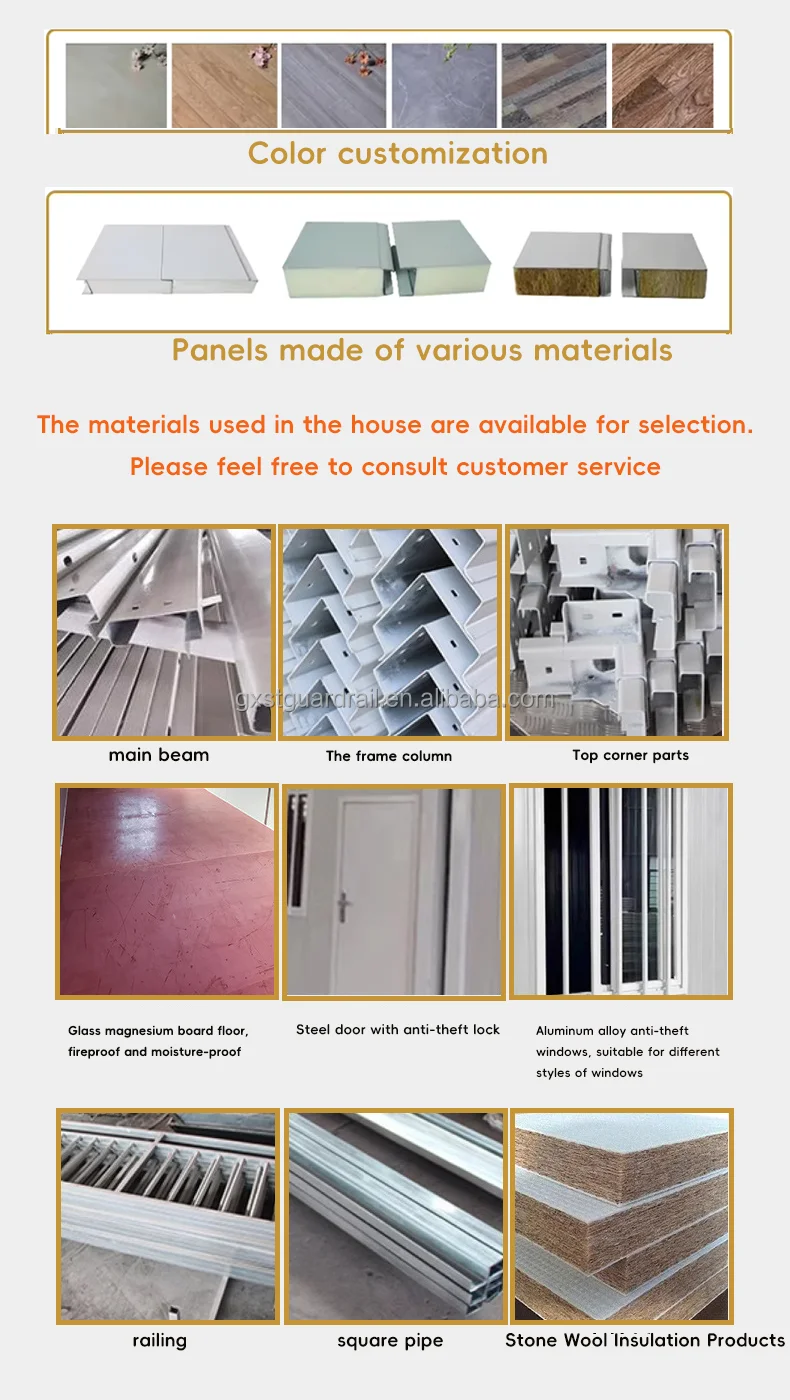 Color customization

Panels made of various materials

The materials used in the house are available for selection.

Please feel free to consult customer service

main beam

The frame column

Top corner parts

Glass magnesium board floor, fireproof and moisture-proof

Steel door with anti-theft lock

Aluminum alloy anti-theft windows, suitable for different styles of windows

railing

square pipe

Stone Wool Insulation Products

gxstguardrail.en.alibaba.com